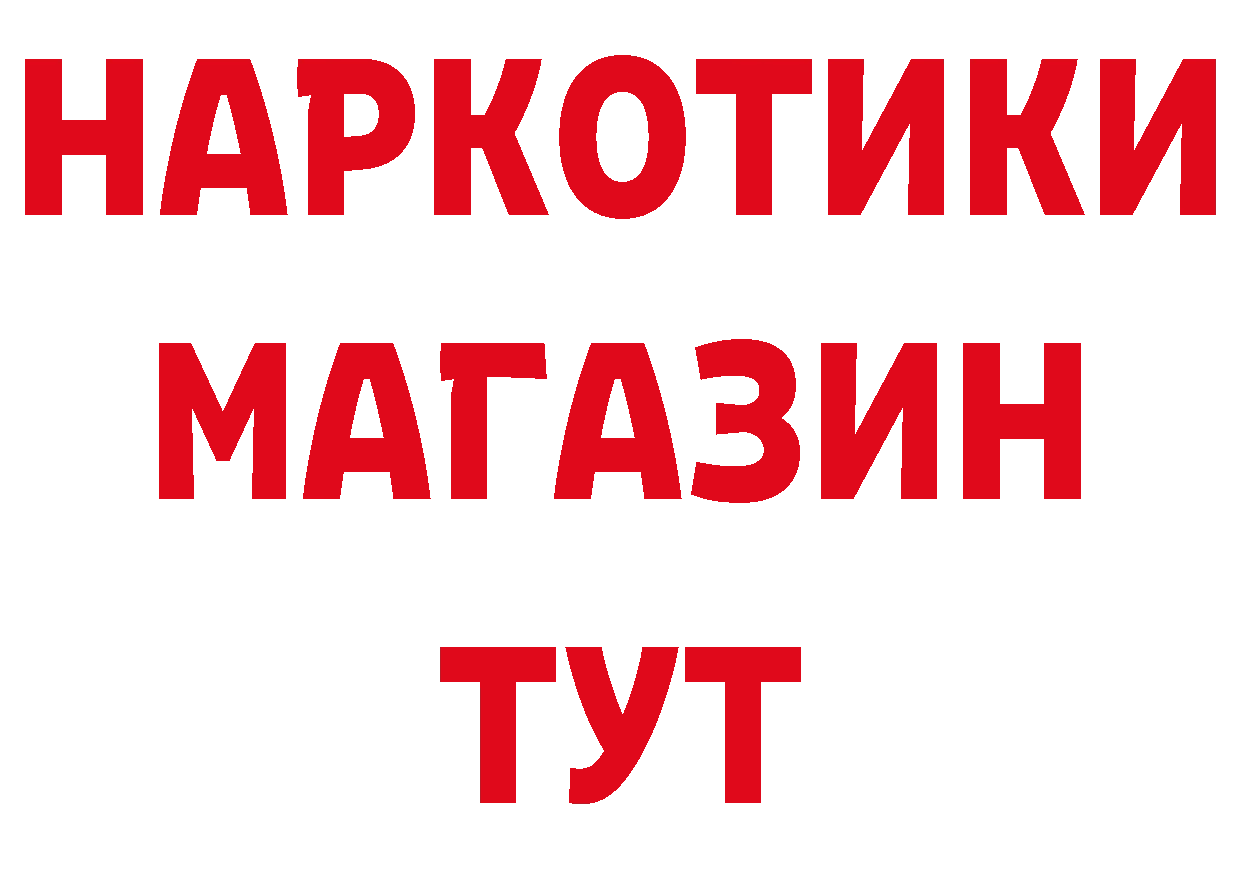 НАРКОТИКИ МАГАЗИН ТУТ